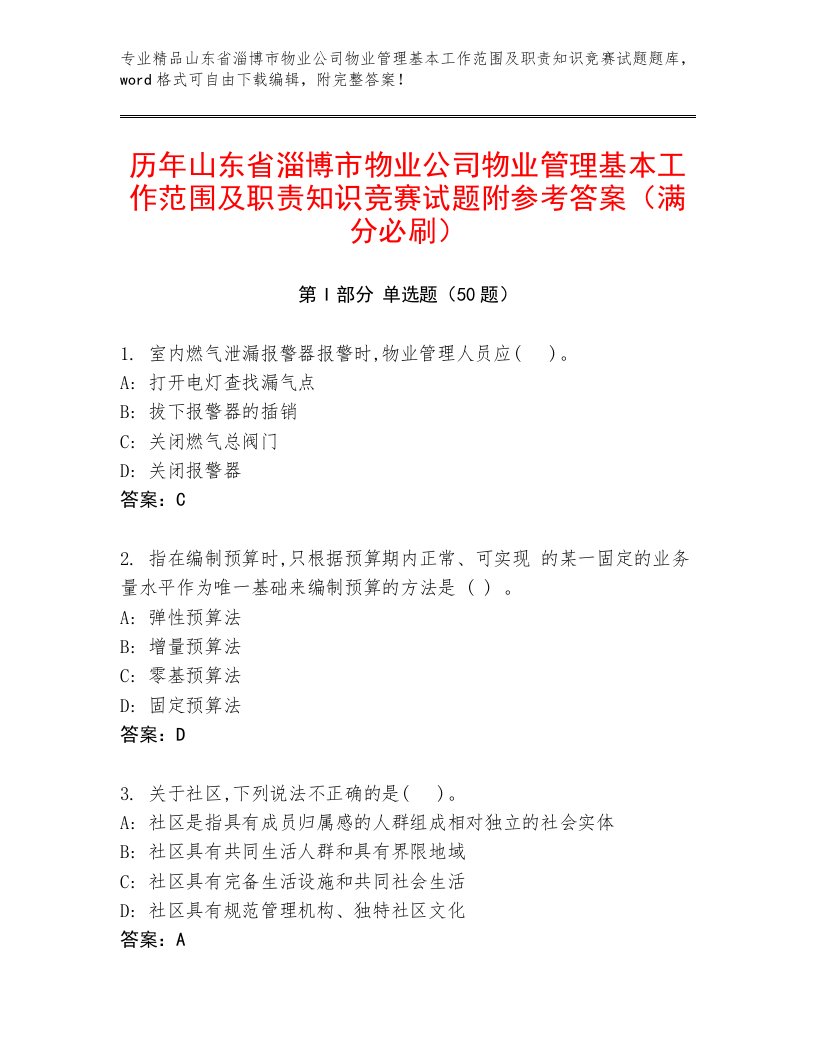 专业精品山东省淄博市物业公司物业管理基本工作范围及职责知识竞赛试题题库，word格式可自由下载编辑，附完整答案！

历年山东省淄博市物业公司物业管理基本工作范围及职责知识竞赛试题附参考答案（满分必刷）

第Ⅰ部分 单选题（50题）

1. 室内燃气泄漏报警器报警时,物业管理人员应(　)。
A: 打开电灯查找漏气点
B: 拔下报警器的插销
C: 关闭燃气总阀门
D: 关闭报警器
答案：C

2. 指在编制预算时,只根据预算期内正常、可实现 的某一固定的业务量水平作为唯一基础来编制预算的方法是 ( ) 。
A: 弹性预算法
B: 增量预算法
C: 零基预算法
D: 固定预算法
答案：D

3. 关于社区,下列说法不正确的是(　)。
A: 社区是指具有成员归属感的人群组成相对独立的社会实体
B: 社区具有共同生活人群和具有界限地域
C: 社区具有完备生活设施和共同社会生活
D: 社区具有规范管理机构、独特社区文化
答案：A